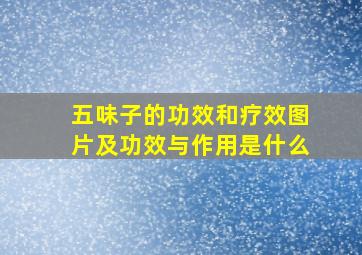 五味子的功效和疗效图片及功效与作用是什么